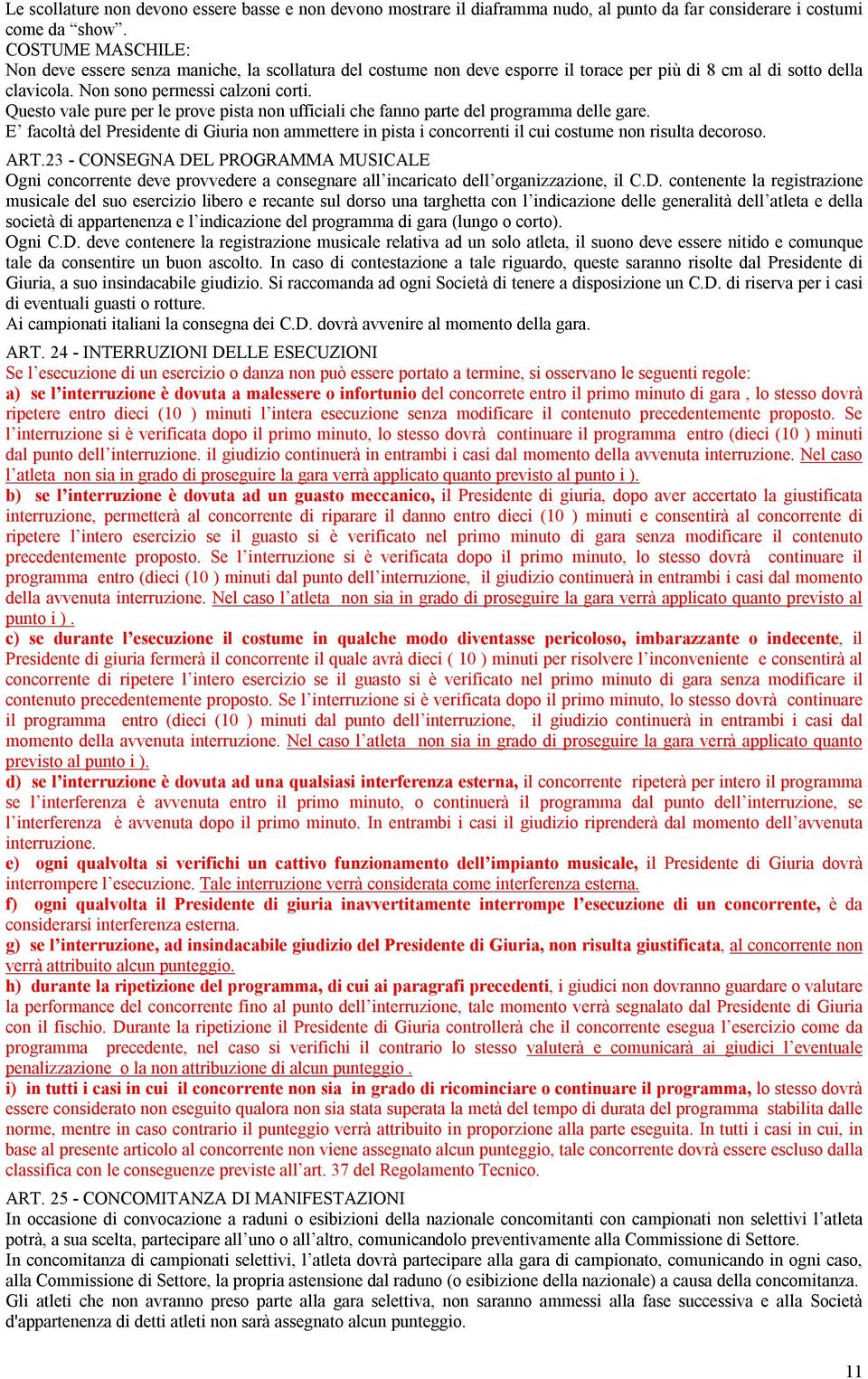 Le scollature non devono essere basse e non devono mostrare il diaframma nudo, al punto da far considerare i costumi come da “show”.
COSTUME MASCHILE:
Non deve essere senza maniche, la scollatura del costume non deve esporre il torace per più di 8 cm al di sotto della clavicola. Non sono permessi calzoni corti.
Questo vale pure per le prove pista non ufficiali che fanno parte del programma delle gare.
E’ facoltà del Presidente di Giuria non ammettere in pista i concorrenti il cui costume non risulta decoroso.

ART.23 - CONSEGNA DEL PROGRAMMA MUSICALE
Ogni concorrente deve provvedere a consegnare all’incaricato dell’organizzazione, il C.D. contenente la registrazione musicale del suo esercizio libero e recante sul dorso una targhetta con l’indicazione delle generalità dell’atleta e della società di appartenenza e l’indicazione del programma di gara (lungo o corto).
Ogni C.D. deve contenere la registrazione musicale relativa ad un solo atleta, il suono deve essere nitido e comunque tale da consentire un buon ascolto. In caso di contestazione a tale riguardo, queste saranno risolte dal Presidente di Giuria, a suo insindacabile giudizio. Si raccomanda ad ogni Società di tenere a disposizione un C.D. di riserva per i casi di eventuali guasti o rotture.
Ai campionati italiani la consegna dei C.D. dovrà avvenire al momento della gara.

ART. 24 - INTERRUZIONI DELLE ESECUZIONI
Se l’esecuzione di un esercizio o danza non può essere portato a termine, si osservano le seguenti regole:
a) se l’interruzione è dovuta a malessere o infortunio del concorrete entro il primo minuto di gara , lo stesso dovrà ripetere entro dieci (10 ) minuti l’intera esecuzione senza modificare il contenuto precedentemente proposto. Se l’interruzione si è verificata dopo il primo minuto, lo stesso dovrà continuare il programma entro (dieci (10 ) minuti dal punto dell’interruzione. il giudizio continuerà in entrambi i casi dal momento della avvenuta interruzione. Nel caso l’atleta non sia in grado di proseguire la gara verrà applicato quanto previsto al punto i ).
b) se l’interruzione è dovuta ad un guasto meccanico, il Presidente di giuria, dopo aver accertato la giustificata interruzione, permetterà al concorrente di riparare il danno entro dieci (10 ) minuti e consentirà al concorrente di ripetere l’intero esercizio se il guasto si è verificato nel primo minuto di gara senza modificare il contenuto precedentemente proposto. Se l’interruzione si è verificata dopo il primo minuto, lo stesso dovrà continuare il programma entro (dieci (10 ) minuti dal punto dell’interruzione, il giudizio continuerà in entrambi i casi dal momento della avvenuta interruzione. Nel caso l’atleta non sia in grado di proseguire la gara verrà applicato quanto previsto al punto i ) .
c) se durante l’esecuzione il costume in qualche modo diventasse pericoloso, imbarazzante o indecente, il Presidente di giuria fermerà il concorrente il quale avrà dieci ( 10 ) minuti per risolvere l’inconveniente e consentirà al concorrente di ripetere l’intero esercizio se il guasto si è verificato nel primo minuto di gara senza modificare il contenuto precedentemente proposto. Se l’interruzione si è verificata dopo il primo minuto, lo stesso dovrà continuare il programma entro (dieci (10 ) minuti dal punto dell’interruzione, il giudizio continuerà in entrambi i casi dal momento della avvenuta interruzione. Nel caso l’atleta non sia in grado di proseguire la gara verrà applicato quanto previsto al punto i ).
d) se l’interruzione è dovuta ad una qualsiasi interferenza esterna, il concorrente ripeterà per intero il programma se l’interferenza è avvenuta entro il primo minuto, o continuerà il programma dal punto dell’interruzione, se l’interferenza è avvenuta dopo il primo minuto. In entrambi i casi il giudizio riprenderà dal momento dell’avvenuta interruzione.
e) ogni qualvolta si verifichi un cattivo funzionamento dell’impianto musicale, il Presidente di Giuria dovrà interrompere l’esecuzione. Tale interruzione verrà considerata come interferenza esterna.
f) ogni qualvolta il Presidente di giuria inavvertitamente interrompe l’esecuzione di un concorrente, è da considerarsi interferenza esterna.
g) se l’interruzione, ad insindacabile giudizio del Presidente di Giuria, non risulta giustificata, al concorrente non verrà attribuito alcun punteggio.
h) durante la ripetizione del programma, di cui ai paragrafi precedenti, i giudici non dovranno guardare o valutare la performance del concorrente fino al punto dell’interruzione, tale momento verrà segnalato dal Presidente di Giuria con il fischio. Durante la ripetizione il Presidente di Giuria controllerà che il concorrente esegua l’esercizio come da programma precedente, nel caso si verifichi il contrario lo stesso valuterà e comunicarà ai giudici l’eventuale penalizzazione o la non attribuzione di alcun punteggio .
i) in tutti i casi in cui il concorrente non sia in grado di ricominciare o continuare il programma, lo stesso dovrà essere considerato non eseguito qualora non sia stata superata la metà del tempo di durata del programma stabilita dalle norme, mentre in caso contrario il punteggio verrà attribuito in proporzione alla parte eseguita. In tutti i casi in cui, in base al presente articolo al concorrente non viene assegnato alcun punteggio, tale concorrente dovrà essere escluso dalla classifica con le conseguenze previste all’art. 37 del Regolamento Tecnico.

ART. 25 - CONCOMITANZA DI MANIFESTAZIONI
In occasione di convocazione a raduni o esibizioni della nazionale concomitanti con campionati non selettivi l’atleta potrà, a sua scelta, partecipare all’uno o all’altro, comunicandolo preventivamente alla Commissione di Settore.
In concomitanza di campionati selettivi, l’atleta dovrà partecipare alla gara di campionato, comunicando in ogni caso, alla Commissione di Settore, la propria astensione dal raduno (o esibizione della nazionale) a causa della concomitanza.
Gli atleti che non avranno preso parte alla gara selettiva, non saranno ammessi alla fase successiva e alla Società d'appartenenza di detti atleti non sarà assegnato alcun punteggio.

11